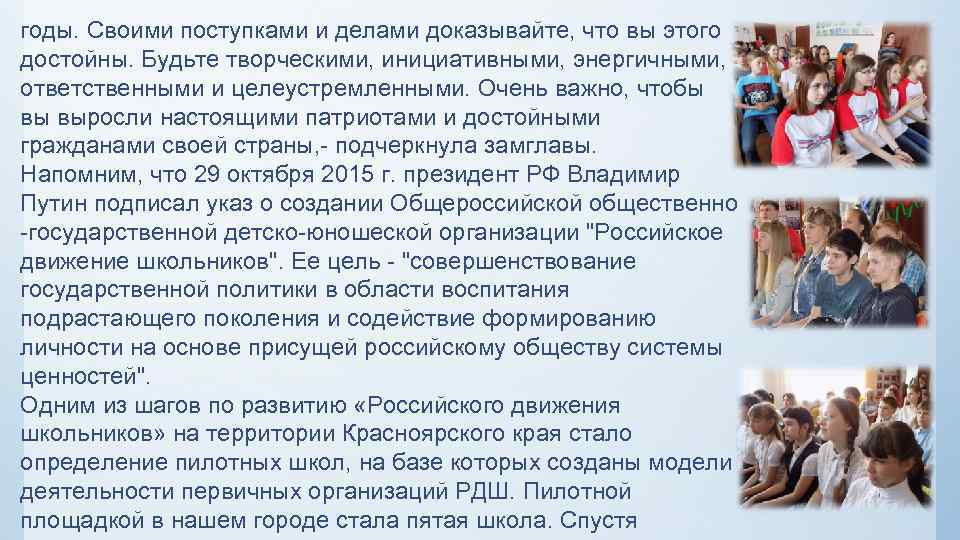 годы. Своими поступками и делами доказывайте, что вы этого достойны. Будьте творческими, инициативными, энергичными, ответственными и целеустремленными. Очень важно, чтобы вы выросли настоящими патриотами и достойными гражданами своей страны,- подчеркнула замглавы.
Напомним, что 29 октября 2015 г. президент РФ Владимир Путин подписал указ о создании Общероссийской общественно -государственной детско-юношеской организации "Российское движение школьников". Ее цель - "совершенствование государственной политики в области воспитания подрастающего поколения и содействие формированию личности на основе присущей российскому обществу системы ценностей".
Одним из шагов по развитию «Российского движения школьников» на территории Красноярского края стало определение пилотных школ, на базе которых созданы модели деятельности первичных организаций РДШ. Пилотной площадкой в нашем городе стала пятая школа. Спустя